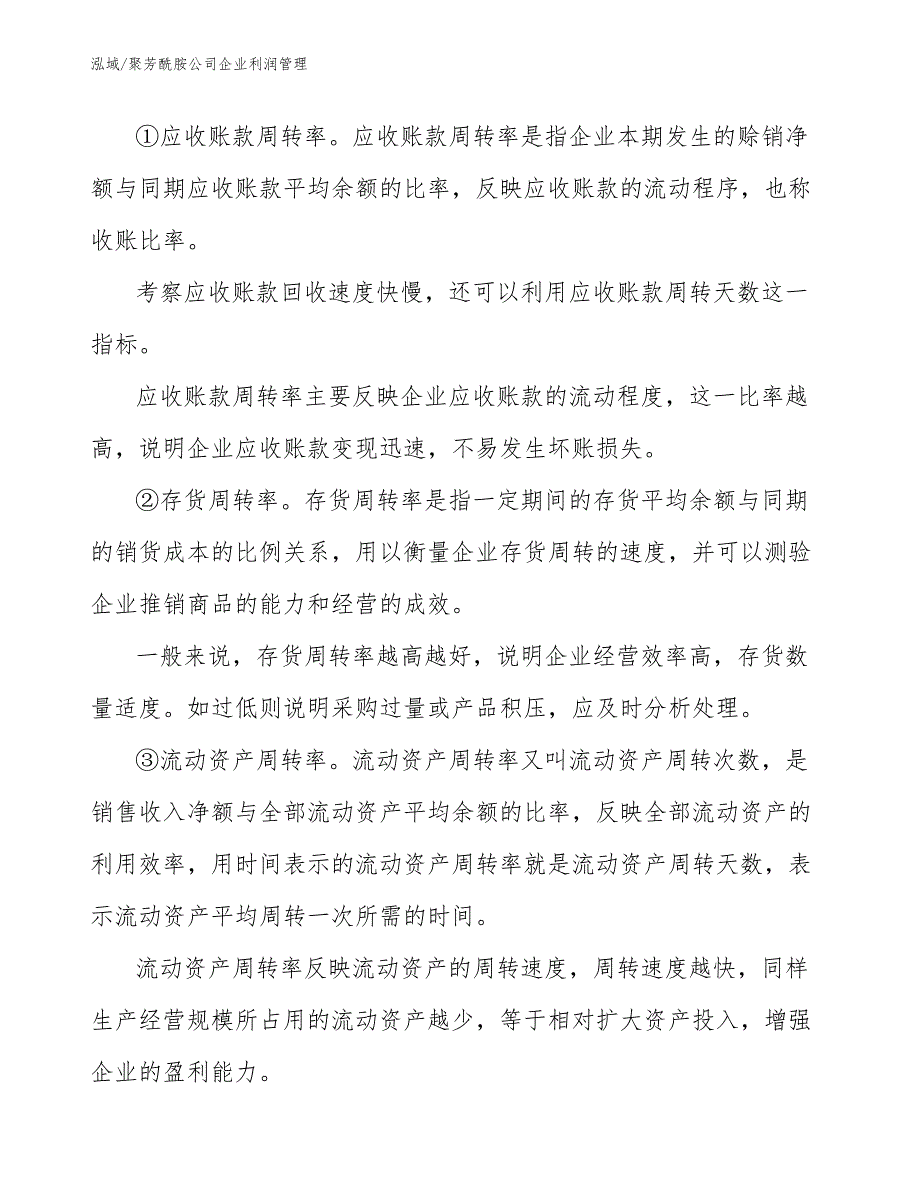 泓域/聚芳酰胺公司企业利润管理

①应收账款周转率。应收账款周转率是指企业本期发生的赊销净额与同期应收账款平均余额的比率，反映应收账款的流动程序，也称收账比率。

考察应收账款回收速度快慢，还可以利用应收账款周转天数这一指标。

应收账款周转率主要反映企业应收账款的流动程度，这一比率越高，说明企业应收账款变现迅速，不易发生坏账损失。

②存货周转率。存货周转率是指一定期间的存货平均余额与同期的销货成本的比例关系，用以衡量企业存货周转的速度，并可以测验企业推销商品的能力和经营的成效。

一般来说，存货周转率越高越好，说明企业经营效率高，存货数量适度。如过低则说明采购过量或产品积压，应及时分析处理。

③流动资产周转率。流动资产周转率又叫流动资产周转次数，是销售收入净额与全部流动资产平均余额的比率，反映全部流动资产的利用效率，用时间表示的流动资产周转率就是流动资产周转天数，表示流动资产平均周转一次所需的时间。

流动资产周转率反映流动资产的周转速度，周转速度越快，同样生产经营规模所占用的流动资产越少，等于相对扩大资产投入，增强企业的盈利能力。